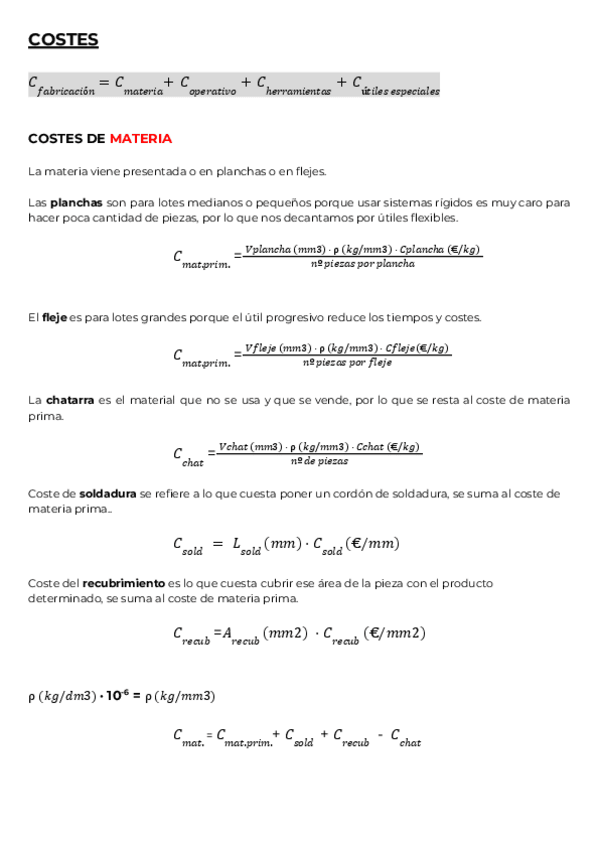 COSTES

$C_{fabricación} = C_{materia} + C_{operativo} + C_{herramientas} + C_{útiles\ especiales}$

COSTES DE MATERIA

La materia viene presentada o en planchas o en flejes.

Las planchas son para lotes medianos o pequeños porque usar sistemas rígidos es muy caro para hacer poca cantidad de piezas, por lo que nos decantamos por útiles flexibles.

$C_{mat.prim.} = \frac{Vplancha\ (mm3) \cdot \rho\ (kg/mm3) \cdot Cplancha\ (€/kg)}{nº\ piezas\ por\ plancha}$

El fleje es para lotes grandes porque el útil progresivo reduce los tiempos y costes.

$C_{mat.prim.} = \frac{Vfleje\ (mm3) \cdot \rho\ (kg/mm3) \cdot Cfleje(€/kg)}{nº\ piezas\ por\ fleje}$

La chatarra es el material que no se usa y que se vende, por lo que se resta al coste de materia prima.

$C_{chat} = \frac{Vchat\ (mm3) \cdot \rho\ (kg/mm3) \cdot Cchat\ (€/kg)}{nº\ de\ piezas}$

Coste de soldadura se refiere a lo que cuesta poner un cordón de soldadura, se suma al coste de materia prima..

$C_{sold} = L_{sold}\ (mm) \cdot C_{sold}\ (€/mm)$

Coste del recubrimiento es lo que cuesta cubrir ese área de la pieza con el producto determinado, se suma al coste de materia prima.

$C_{recub} = A_{recub}\ (mm2) \cdot C_{recub}\ (€/mm2)$

$\rho\ (kg/dm3) \cdot 10^{-6} = \rho\ (kg/mm3)$

$C_{mat.} = C_{mat.prim.} + C_{sold} + C_{recub} - C_{chat}$